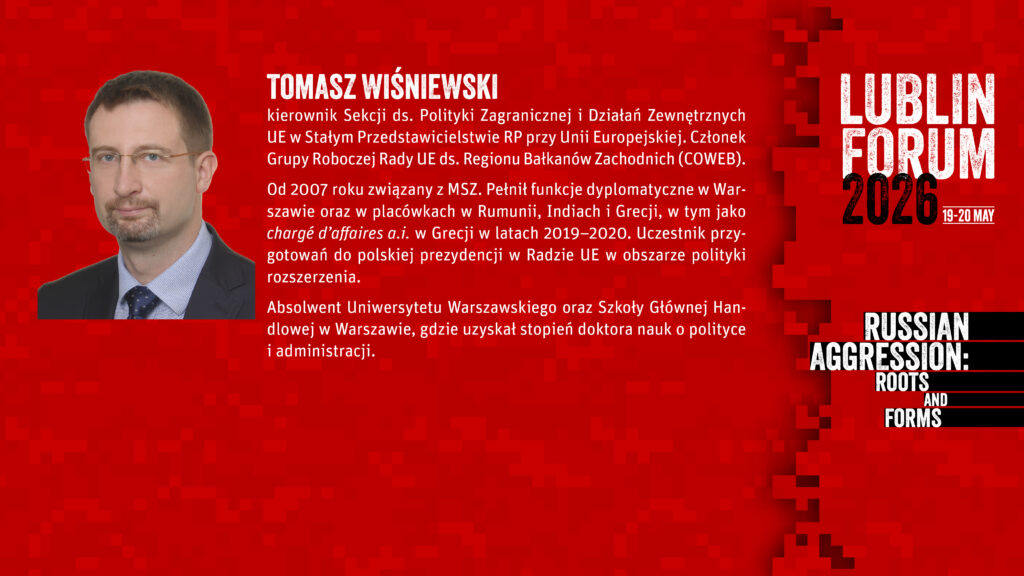 TOMASZ WIŚNIEWSKI

kierownik Sekcji ds. Polityki Zagranicznej i Działań Zewnętrznych UE w Stałym Przedstawicielstwie RP przy Unii Europejskiej. Członek Grupy Roboczej Rady UE ds. Regionu Bałkanów Zachodnich (COWEB).

Od 2007 roku związany z MSZ. Pełnił funkcje dyplomatyczne w Warszawie oraz w placówkach w Rumunii, Indiach i Grecji, w tym jako chargé d'affaires a.i. w Grecji w latach 2019–2020. Uczestnik przygotowań do polskiej prezydencji w Radzie UE w obszarze polityki rozszerzenia.

Absolwent Uniwersytetu Warszawskiego oraz Szkoły Głównej Handlowej w Warszawie, gdzie uzyskał stopień doktora nauk o polityce i administracji.

LUBLIN
FORUM
2026
19-20 MAY

RUSSIAN
AGGRESSION:
ROOTS
AND
FORMS